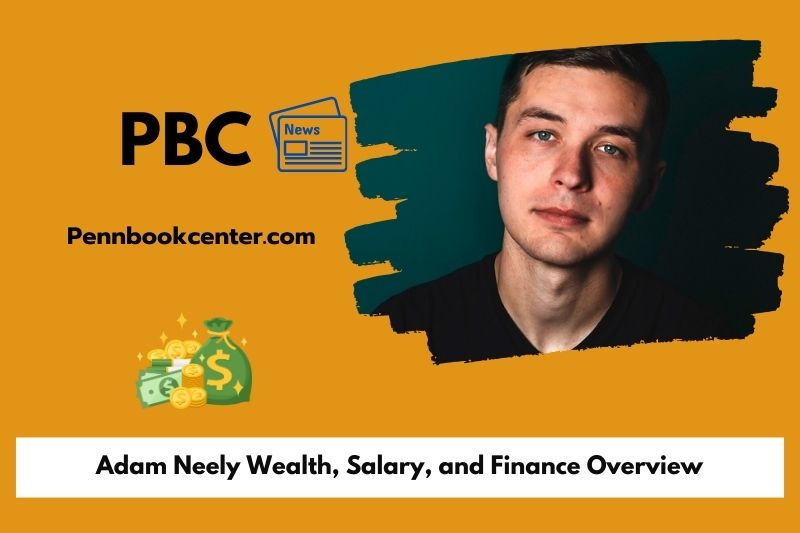 PBC

News

Pennbookcenter.com

Adam Neely Wealth, Salary, and Finance Overview